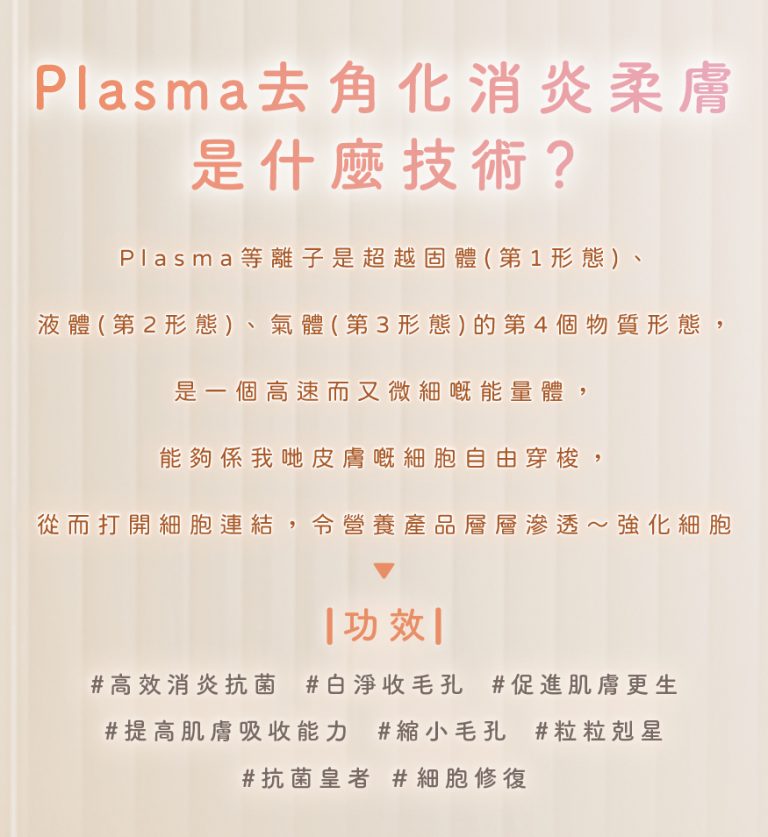 Plasma去角化消炎柔膚
是什麼技術？

Plasma等離子是超越固體(第1形態)、

液體(第2形態)、氣體(第3形態)的第4個物質形態，

是一個高速而又微細嘅能量體，

能夠係我哋皮膚嘅細胞自由穿梭，

從而打開細胞連結，令營養產品層層滲透～強化細胞

▼

|功效|

#高效消炎抗菌 #白淨收毛孔 #促進肌膚更生

#提高肌膚吸收能力 #縮小毛孔 #粒粒剋星

#抗菌皇者 #細胞修復